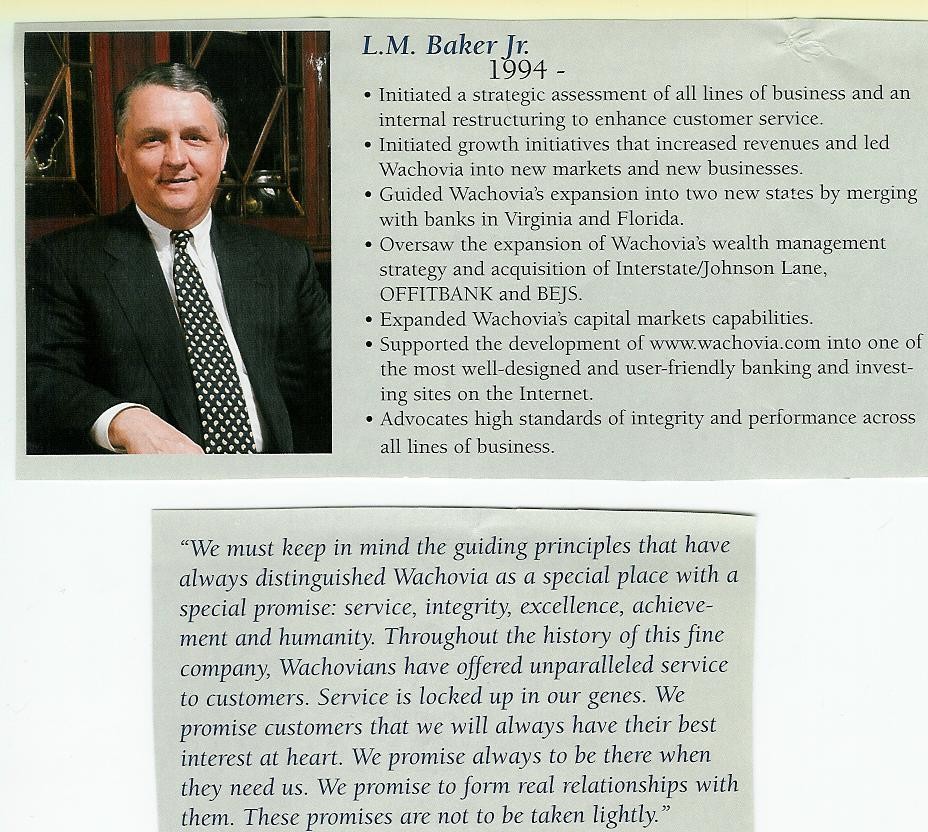 L.M. Baker Jr.
1994 -

• Initiated a strategic assessment of all lines of business and an internal restructuring to enhance customer service.
• Initiated growth initiatives that increased revenues and led Wachovia into new markets and new businesses.
• Guided Wachovia's expansion into two new states by merging with banks in Virginia and Florida.
• Oversaw the expansion of Wachovia's wealth management strategy and acquisition of Interstate/Johnson Lane, OFFITBANK and BEJS.
• Expanded Wachovia's capital markets capabilities.
• Supported the development of www.wachovia.com into one of the most well-designed and user-friendly banking and investing sites on the Internet.
• Advocates high standards of integrity and performance across all lines of business.

"We must keep in mind the guiding principles that have always distinguished Wachovia as a special place with a special promise: service, integrity, excellence, achievement and humanity. Throughout the history of this fine company, Wachovians have offered unparalleled service to customers. Service is locked up in our genes. We promise customers that we will always have their best interest at heart. We promise always to be there when they need us. We promise to form real relationships with them. These promises are not to be taken lightly."